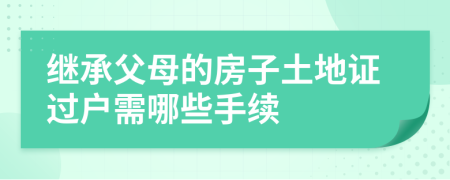 继承父母的房子土地证过户需哪些手续